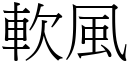 軟風